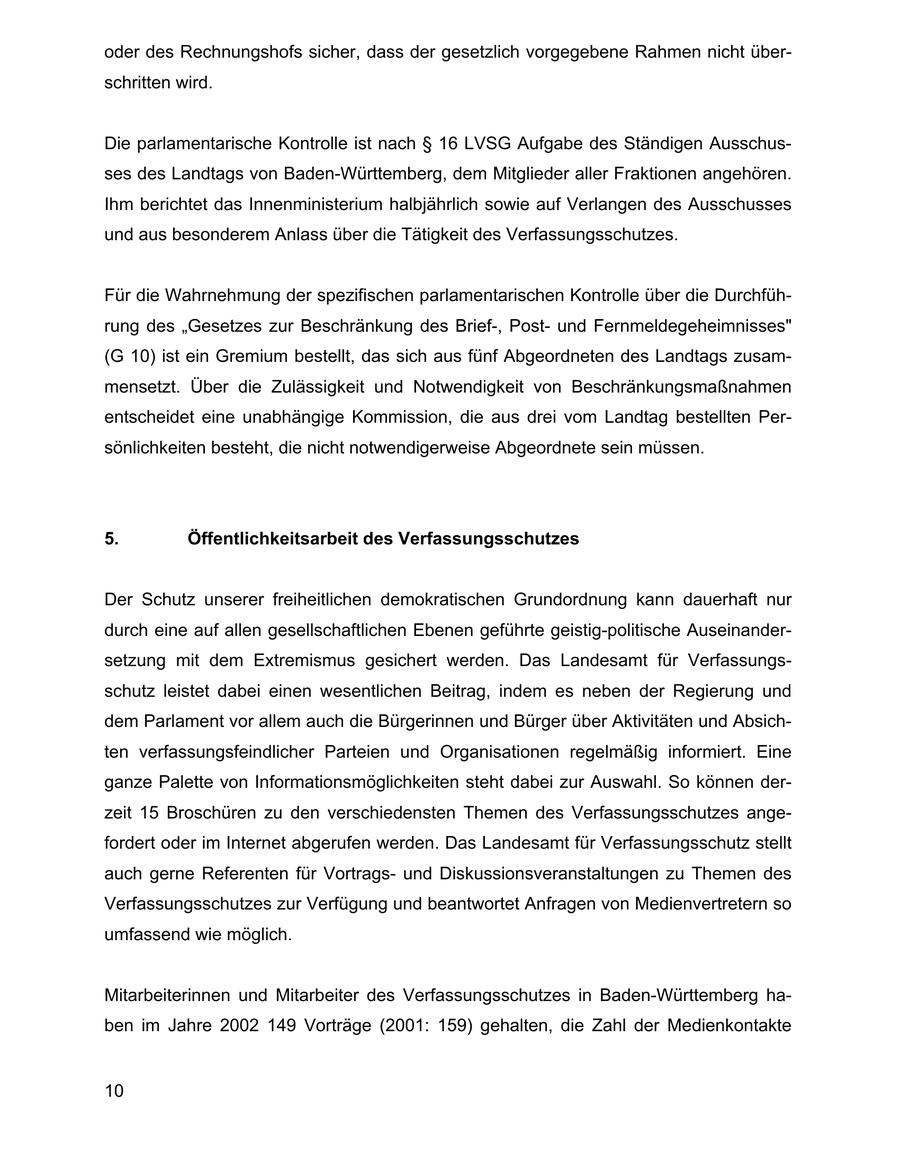 oder des Rechnungshofs sicher, dass der gesetzlich vorgegebene Rahmen nicht überschritten wird.

Die parlamentarische Kontrolle ist nach § 16 LVSG Aufgabe des Ständigen Ausschusses des Landtags von Baden-Württemberg, dem Mitglieder aller Fraktionen angehören. Ihm berichtet das Innenministerium halbjährlich sowie auf Verlangen des Ausschusses und aus besonderem Anlass über die Tätigkeit des Verfassungsschutzes.

Für die Wahrnehmung der spezifischen parlamentarischen Kontrolle über die Durchführung des „Gesetzes zur Beschränkung des Brief-, Post- und Fernmeldegeheimnisses" (G 10) ist ein Gremium bestellt, das sich aus fünf Abgeordneten des Landtags zusammensetzt. Über die Zulässigkeit und Notwendigkeit von Beschränkungsmaßnahmen entscheidet eine unabhängige Kommission, die aus drei vom Landtag bestellten Persönlichkeiten besteht, die nicht notwendigerweise Abgeordnete sein müssen.

5. Öffentlichkeitsarbeit des Verfassungsschutzes

Der Schutz unserer freiheitlichen demokratischen Grundordnung kann dauerhaft nur durch eine auf allen gesellschaftlichen Ebenen geführte geistig-politische Auseinandersetzung mit dem Extremismus gesichert werden. Das Landesamt für Verfassungsschutz leistet dabei einen wesentlichen Beitrag, indem es neben der Regierung und dem Parlament vor allem auch die Bürgerinnen und Bürger über Aktivitäten und Absichten verfassungsfeindlicher Parteien und Organisationen regelmäßig informiert. Eine ganze Palette von Informationsmöglichkeiten steht dabei zur Auswahl. So können derzeit 15 Broschüren zu den verschiedensten Themen des Verfassungsschutzes angefordert oder im Internet abgerufen werden. Das Landesamt für Verfassungsschutz stellt auch gerne Referenten für Vortrags- und Diskussionsveranstaltungen zu Themen des Verfassungsschutzes zur Verfügung und beantwortet Anfragen von Medienvertretern so umfassend wie möglich.

Mitarbeiterinnen und Mitarbeiter des Verfassungsschutzes in Baden-Württemberg haben im Jahre 2002 149 Vorträge (2001: 159) gehalten, die Zahl der Medienkontakte

10